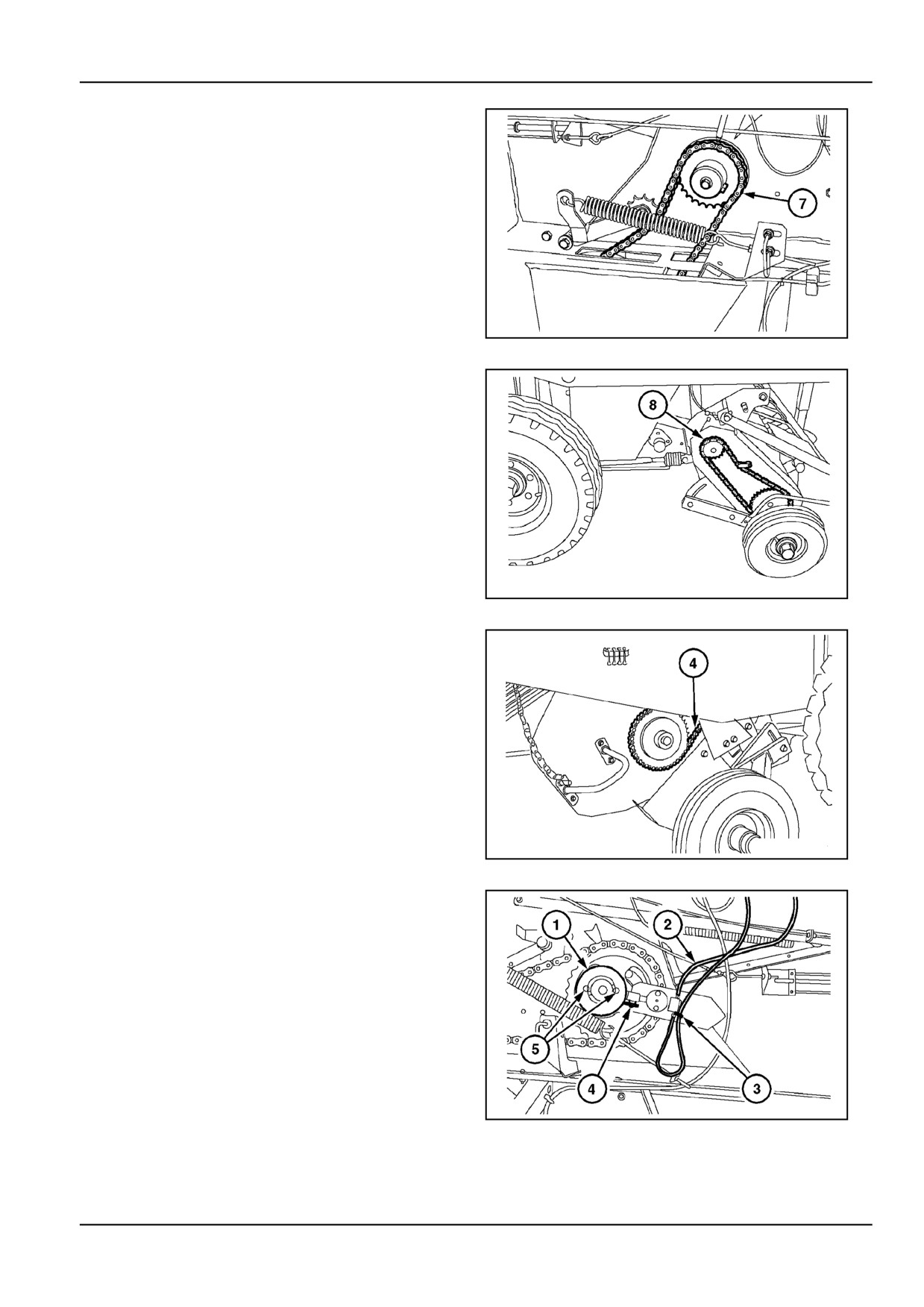 7

8

4

1

2

5

4

3